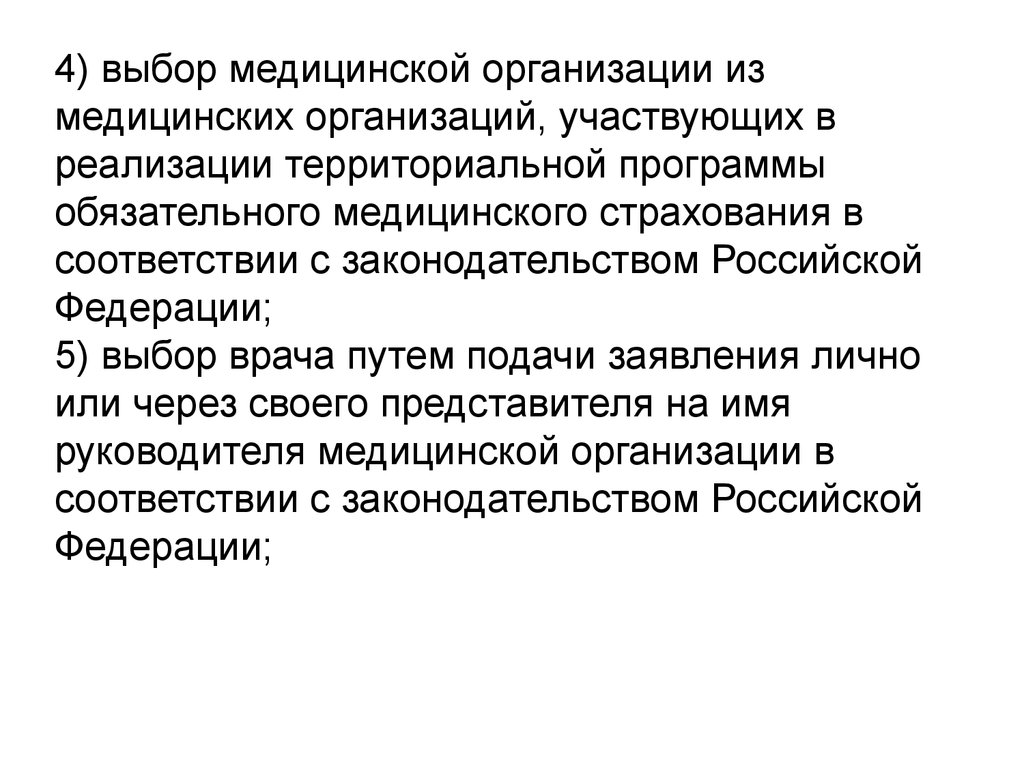 4) выбор медицинской организации из медицинских организаций, участвующих в реализации территориальной программы обязательного медицинского страхования в соответствии с законодательством Российской Федерации;
5) выбор врача путем подачи заявления лично или через своего представителя на имя руководителя медицинской организации в соответствии с законодательством Российской Федерации;